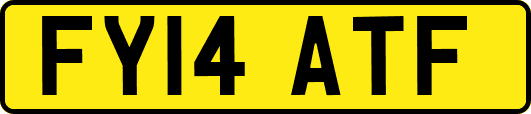 FY14 ATF